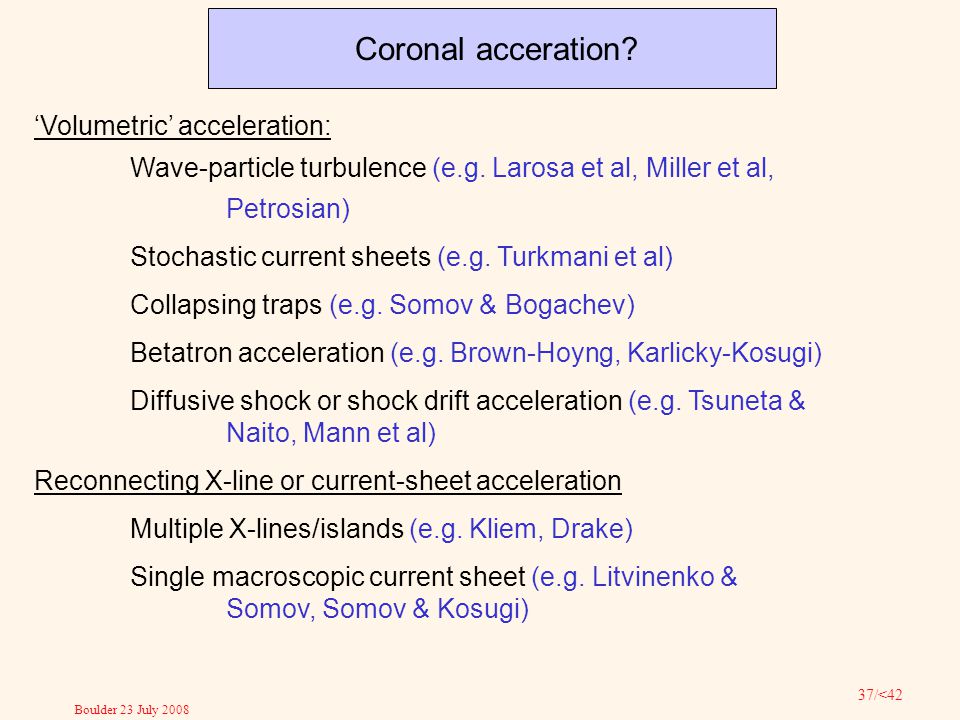 Coronal acceration?

‘Volumetric’ acceleration:

Wave-particle turbulence (e.g. Larosa et al, Miller et al, Petrosian)

Stochastic current sheets (e.g. Turkmani et al)

Collapsing traps (e.g. Somov & Bogachev)

Betatron acceleration (e.g. Brown-Hoyng, Karlicky-Kosugi)

Diffusive shock or shock drift acceleration (e.g. Tsuneta & Naito, Mann et al)

Reconnecting X-line or current-sheet acceleration

Multiple X-lines/islands (e.g. Kliem, Drake)

Single macroscopic current sheet (e.g. Litvinenko & Somov, Somov & Kosugi)

Boulder 23 July 2008

37/<42